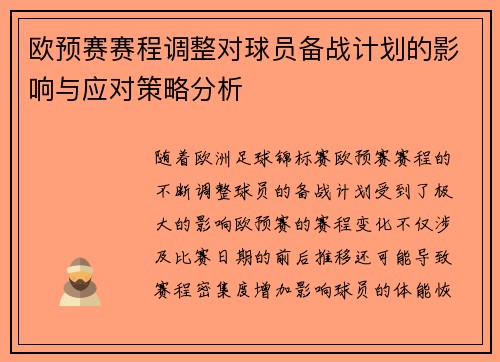 欧预赛赛程调整对球员备战计划的影响与应对策略分析

随着欧洲足球锦标赛欧预赛赛程的不断调整球员的备战计划受到了极大的影响欧预赛的赛程变化不仅涉及比赛日期的前后推移还可能导致赛程密集度增加影响球员的体能恢